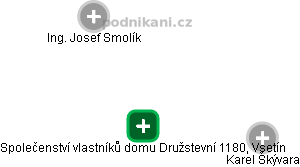 podnikani.cz

Ing. Josef Smolík

Společenství vlastníků domu Družstevní 1180, Vsetín

Karel Skývara